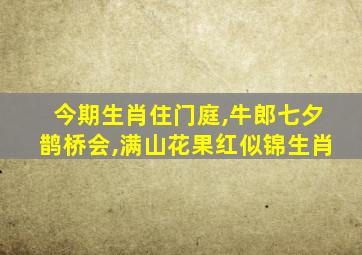 今期生肖住门庭,牛郎七夕鹊桥会,满山花果红似锦生肖